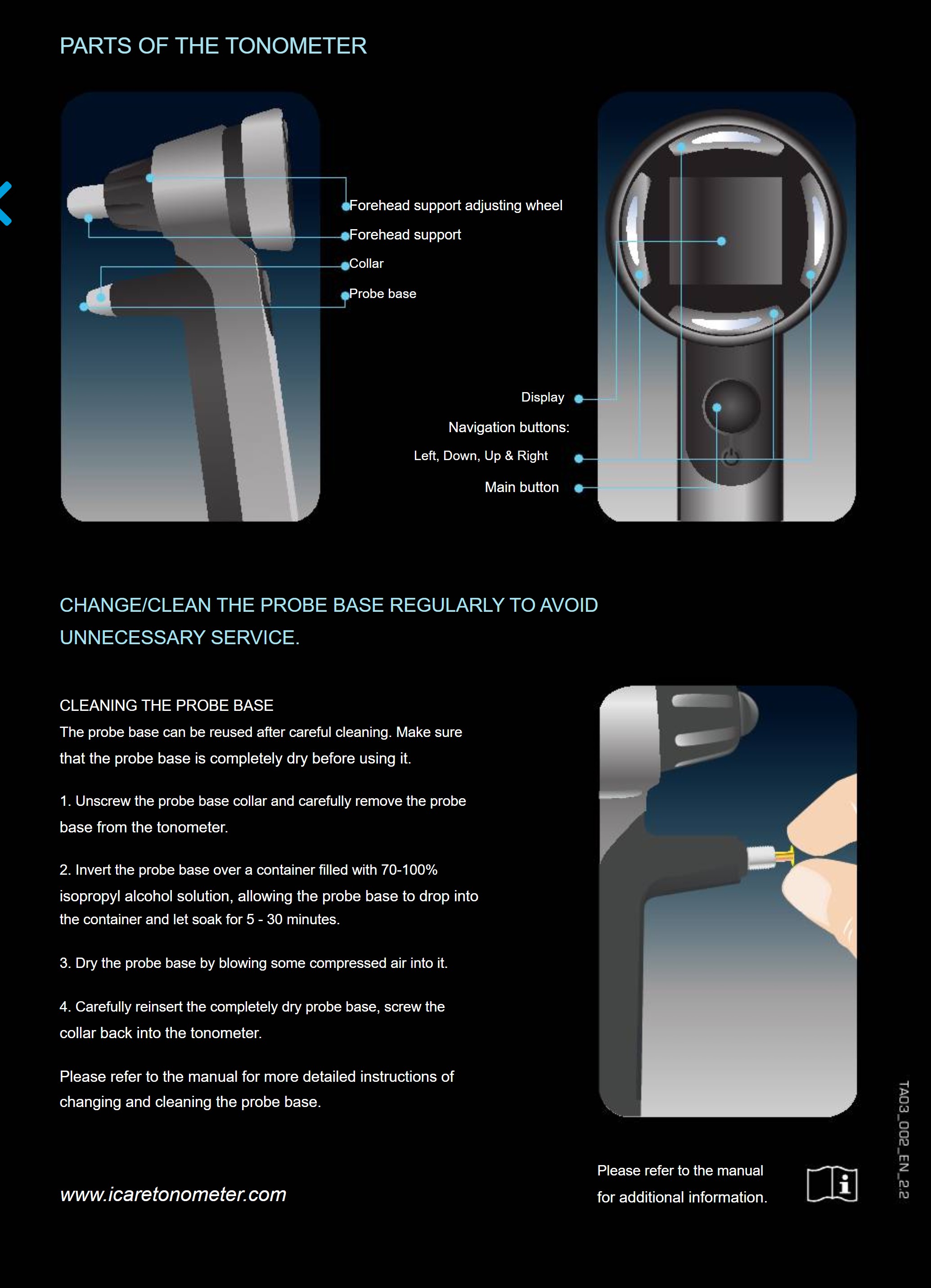 PARTS OF THE TONOMETER

Forehead support adjusting wheel
Forehead support
Collar
Probe base

Display
Navigation buttons:
Left, Down, Up & Right
Main button

CHANGE/CLEAN THE PROBE BASE REGULARLY TO AVOID UNNECESSARY SERVICE.

CLEANING THE PROBE BASE
The probe base can be reused after careful cleaning. Make sure that the probe base is completely dry before using it.

1. Unscrew the probe base collar and carefully remove the probe base from the tonometer.

2. Invert the probe base over a container filled with 70-100% isopropyl alcohol solution, allowing the probe base to drop into the container and let soak for 5 - 30 minutes.

3. Dry the probe base by blowing some compressed air into it.

4. Carefully reinsert the completely dry probe base, screw the collar back into the tonometer.

Please refer to the manual for more detailed instructions of changing and cleaning the probe base.

www.icaretonometer.com

Please refer to the manual for additional information.

TA03_002_EN_2.2